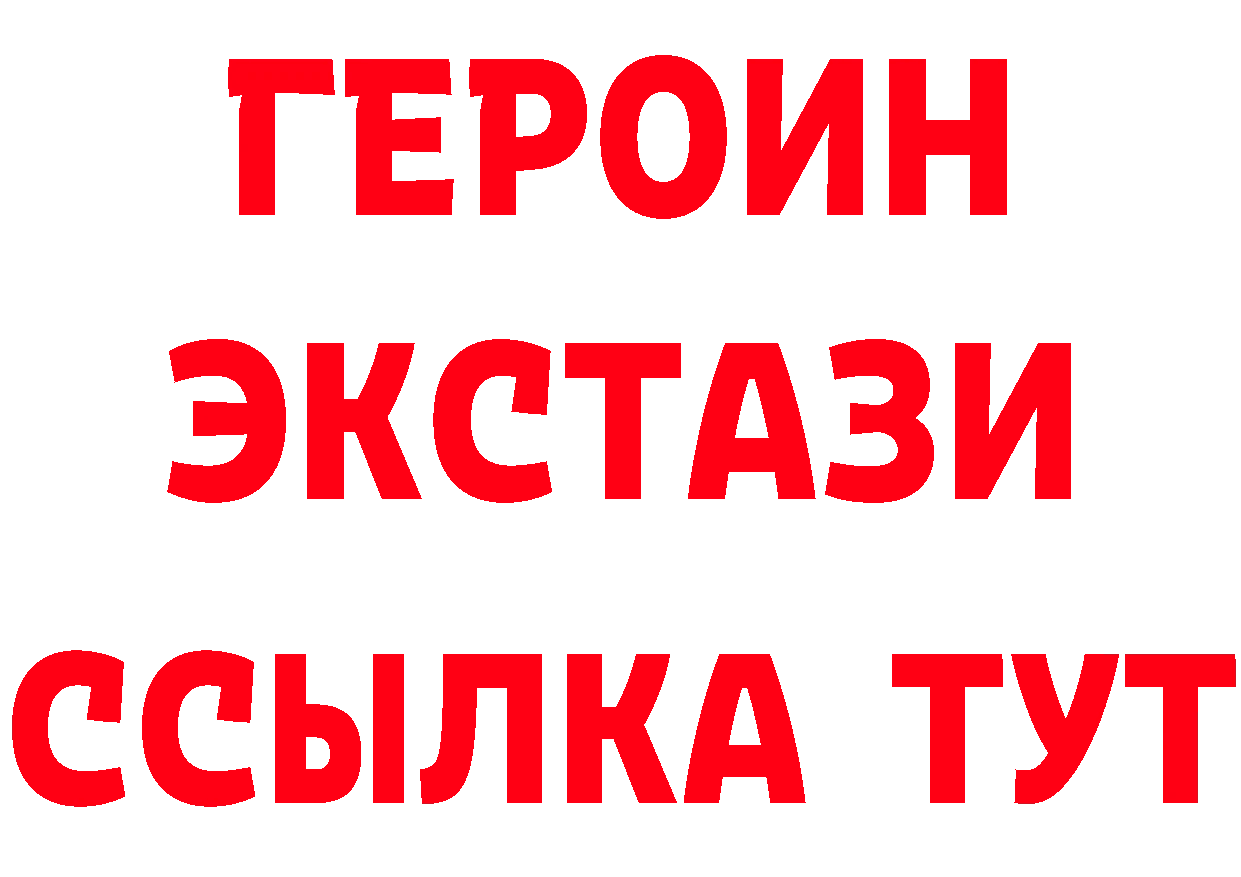 ГЕРОИН
ЭКСТАЗИ
ССЫЛКА ТУТ